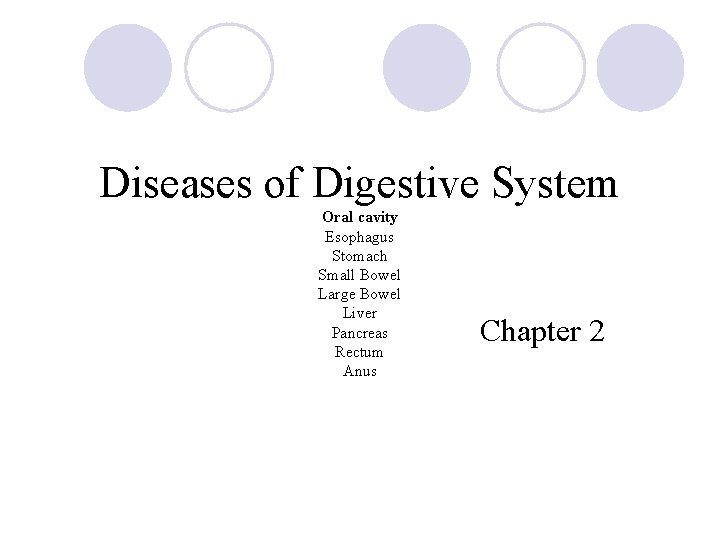 Diseases of Digestive System

Oral cavity
Esophagus
Stomach
Small Bowel
Large Bowel
Liver
Pancreas
Rectum
Anus

Chapter 2